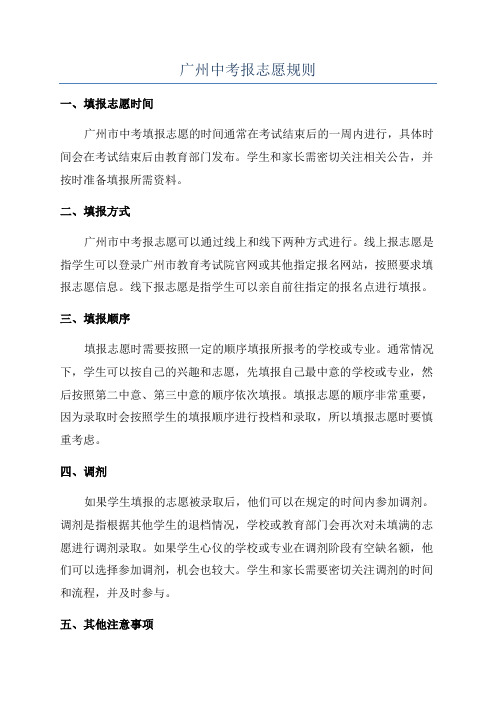 广州中考报志愿规则

一、填报志愿时间

广州市中考填报志愿的时间通常在考试结束后的一周内进行，具体时间会在考试结束后由教育部门发布。学生和家长需密切关注相关公告，并按时准备填报所需资料。

二、填报方式

广州市中考报志愿可以通过线上和线下两种方式进行。线上报志愿是指学生可以登录广州市教育考试院官网或其他指定报名网站，按照要求填报志愿信息。线下报志愿是指学生可以亲自前往指定的报名点进行填报。

三、填报顺序

填报志愿时需要按照一定的顺序填报所报考的学校或专业。通常情况下，学生可以按自己的兴趣和志愿，先填报自己最中意的学校或专业，然后按照第二中意、第三中意的顺序依次填报。填报志愿的顺序非常重要，因为录取时会按照学生的填报顺序进行投档和录取，所以填报志愿时要慎重考虑。

四、调剂

如果学生填报的志愿被录取后，他们可以在规定的时间内参加调剂。调剂是指根据其他学生的退档情况，学校或教育部门会再次对未填满的志愿进行调剂录取。如果学生心仪的学校或专业在调剂阶段有空缺名额，他们可以选择参加调剂，机会也较大。学生和家长需要密切关注调剂的时间和流程，并及时参与。

五、其他注意事项